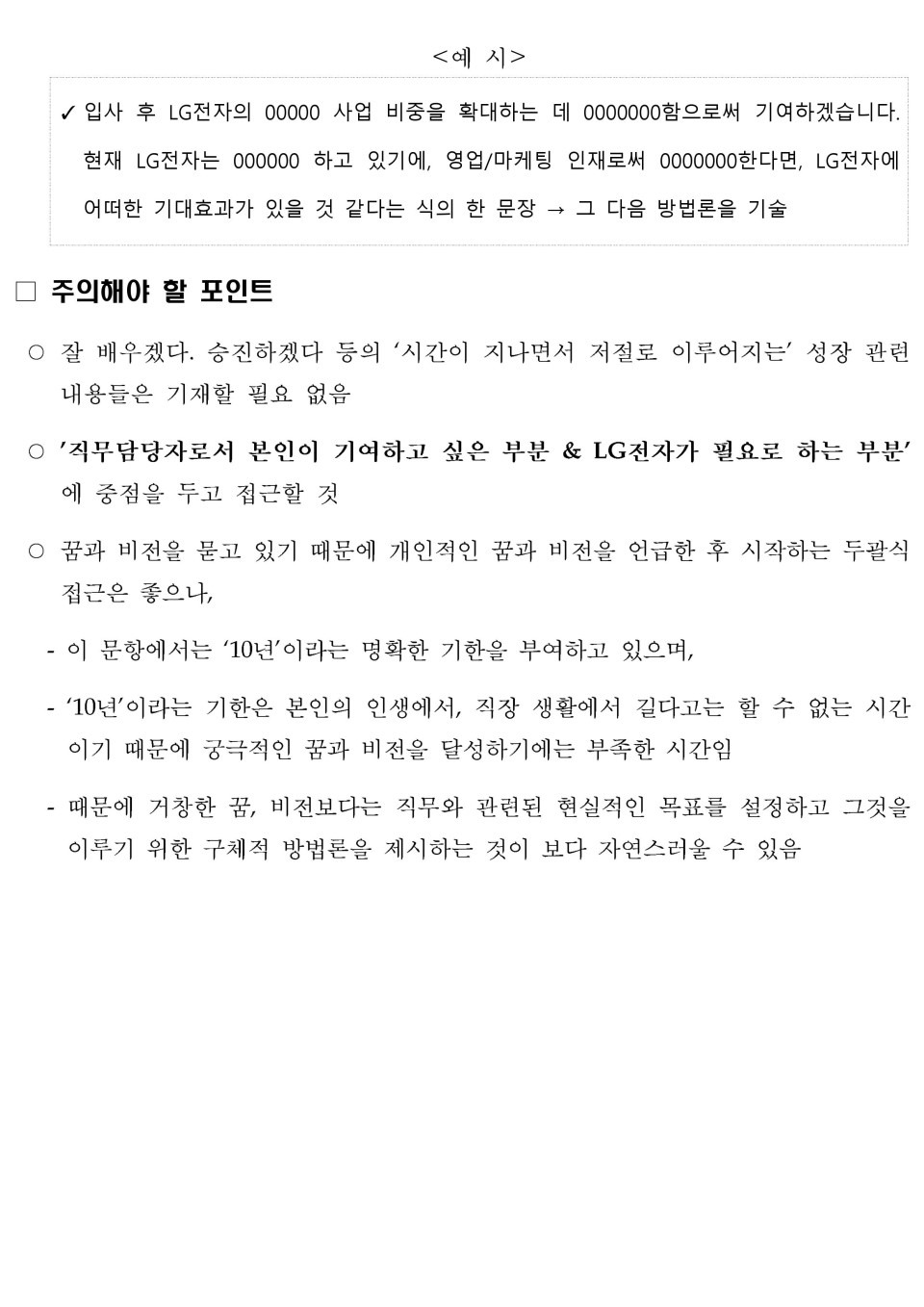 <예 시>

✓ 입사 후 LG전자의 00000 사업 비중을 확대하는 데 0000000함으로써 기여하겠습니다. 현재 LG전자는 000000 하고 있기에, 영업/마케팅 인재로써 0000000한다면, LG전자에 어떠한 기대효과가 있을 것 같다는 식의 한 문장 → 그 다음 방법론을 기술

□ 주의해야 할 포인트

○ 잘 배우겠다. 승진하겠다 등의 '시간이 지나면서 저절로 이루어지는' 성장 관련 내용들은 기재할 필요 없음

○ '직무담당자로서 본인이 기여하고 싶은 부분 & LG전자가 필요로 하는 부분'에 중점을 두고 접근할 것

○ 꿈과 비전을 묻고 있기 때문에 개인적인 꿈과 비전을 언급한 후 시작하는 두괄식 접근은 좋으나,

- 이 문항에서는 '10년'이라는 명확한 기한을 부여하고 있으며,

- '10년'이라는 기한은 본인의 인생에서, 직장 생활에서 길다고는 할 수 없는 시간이기 때문에 궁극적인 꿈과 비전을 달성하기에는 부족한 시간임

- 때문에 거창한 꿈, 비전보다는 직무와 관련된 현실적인 목표를 설정하고 그것을 이루기 위한 구체적 방법론을 제시하는 것이 보다 자연스러울 수 있음